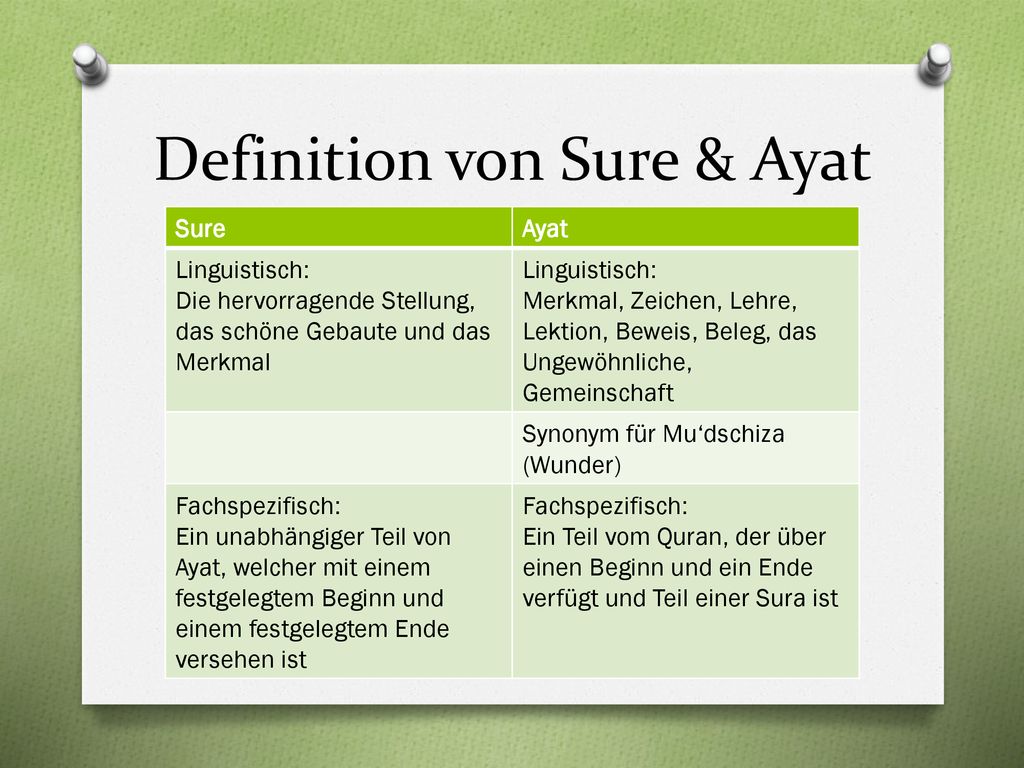 Definition von Sure & Ayat

| Sure | Ayat |
|---|---|
| Linguistisch: Die hervorragende Stellung, das schöne Gebaute und das Merkmal | Linguistisch: Merkmal, Zeichen, Lehre, Lektion, Beweis, Beleg, das Ungewöhnliche, Gemeinschaft |
| | Synonym für Mu‘dschiza (Wunder) |
| Fachspezifisch: Ein unabhängiger Teil von Ayat, welcher mit einem festgelegtem Beginn und einem festgelegtem Ende versehen ist | Fachspezifisch: Ein Teil vom Quran, der über einen Beginn und ein Ende verfügt und Teil einer Sura ist |